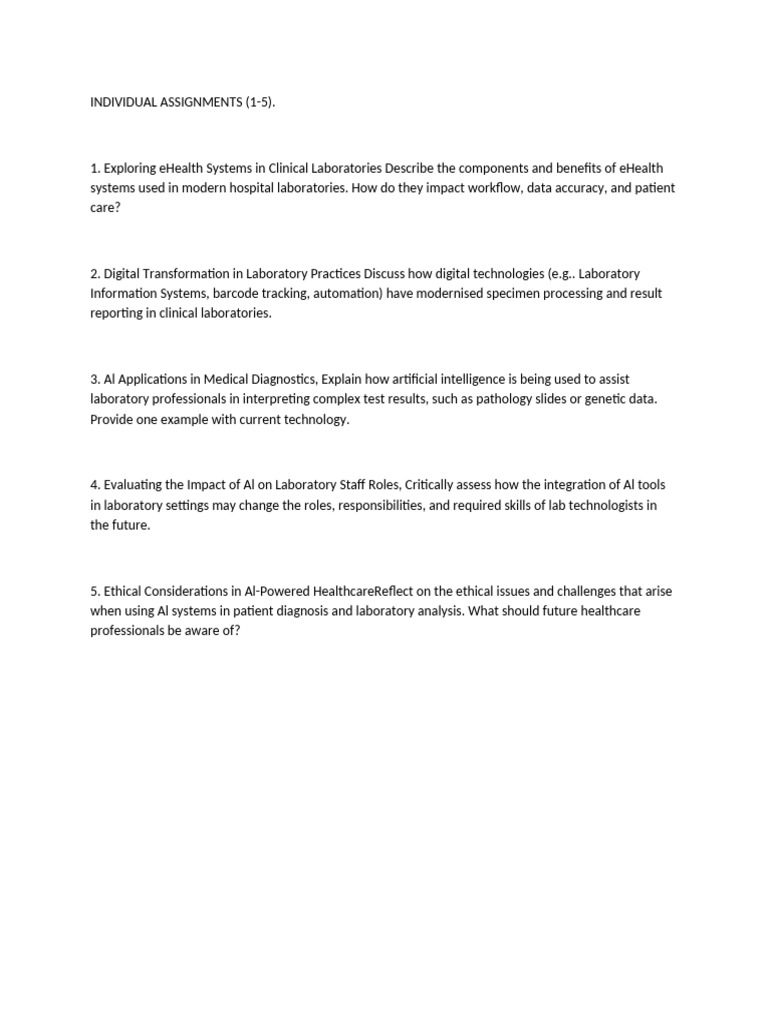 INDIVIDUAL ASSIGNMENTS (1-5).

1. Exploring eHealth Systems in Clinical Laboratories Describe the components and benefits of eHealth systems used in modern hospital laboratories. How do they impact workflow, data accuracy, and patient care?

2. Digital Transformation in Laboratory Practices Discuss how digital technologies (e.g.. Laboratory Information Systems, barcode tracking, automation) have modernised specimen processing and result reporting in clinical laboratories.

3. AI Applications in Medical Diagnostics, Explain how artificial intelligence is being used to assist laboratory professionals in interpreting complex test results, such as pathology slides or genetic data. Provide one example with current technology.

4. Evaluating the Impact of AI on Laboratory Staff Roles, Critically assess how the integration of AI tools in laboratory settings may change the roles, responsibilities, and required skills of lab technologists in the future.

5. Ethical Considerations in AI-Powered HealthcareReflect on the ethical issues and challenges that arise when using AI systems in patient diagnosis and laboratory analysis. What should future healthcare professionals be aware of?